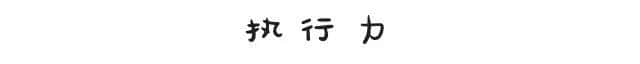 执行力